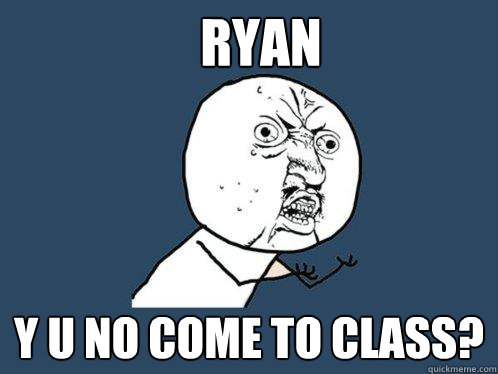 RYAN

Y U NO COME TO CLASS?

quickmeme.com